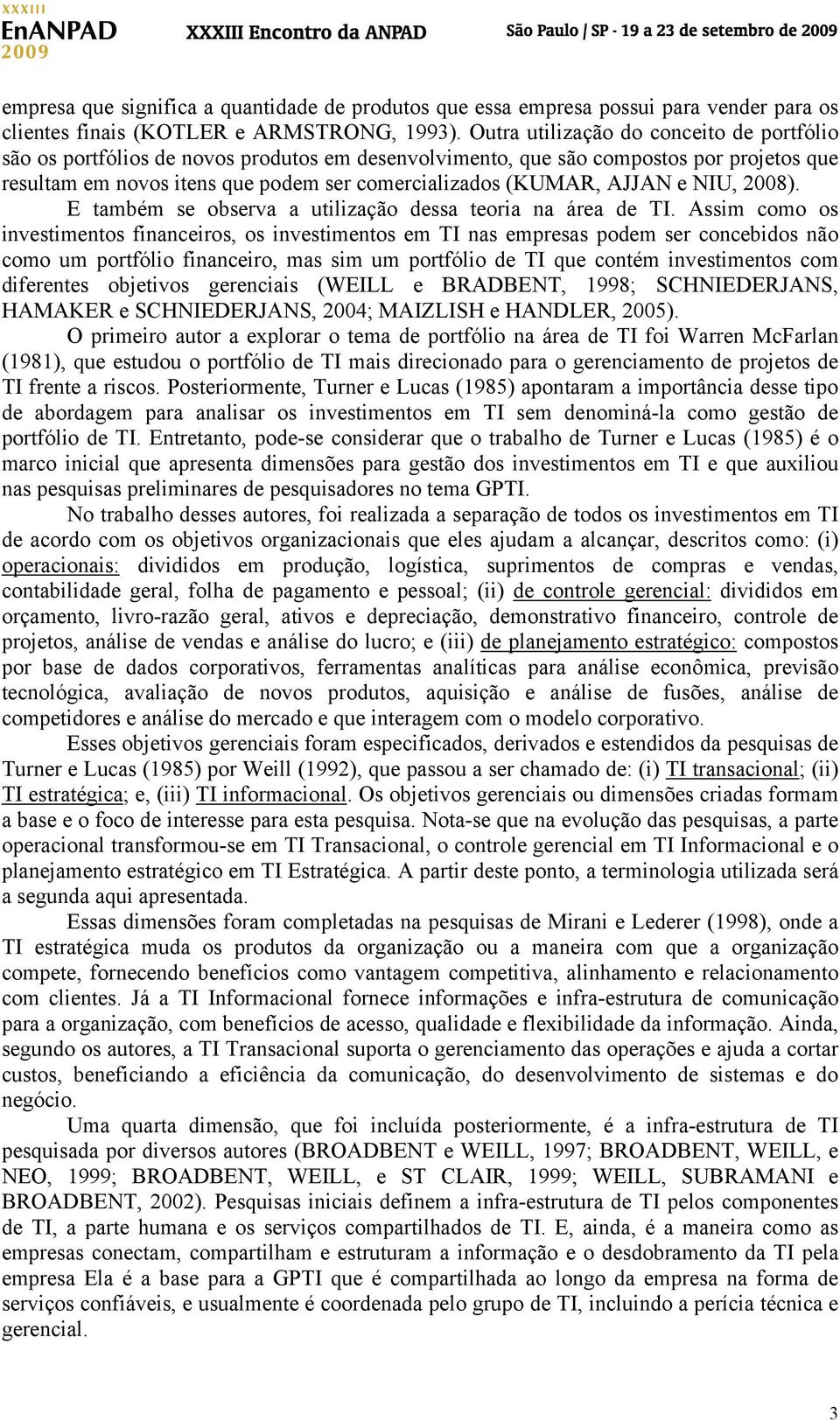 XXXIII
EnANPAD
2009

XXXIII Encontro da ANPAD

São Paulo | SP - 19 a 23 de setembro de 2009

empresa que significa a quantidade de produtos que essa empresa possui para vender para os clientes finais (KOTLER e ARMSTRONG, 1993). Outra utilização do conceito de portfólio são os portfólios de novos produtos em desenvolvimento, que são compostos por projetos que resultam em novos itens que podem ser comercializados (KUMAR, AJJAN e NIU, 2008).

E também se observa a utilização dessa teoria na área de TI. Assim como os investimentos financeiros, os investimentos em TI nas empresas podem ser concebidos não como um portfólio financeiro, mas sim um portfólio de TI que contém investimentos com diferentes objetivos gerenciais (WEILL e BRADBENT, 1998; SCHNIEDERJANS, HAMAKER e SCHNIEDERJANS, 2004; MAIZLISH e HANDLER, 2005).

O primeiro autor a explorar o tema de portfólio na área de TI foi Warren McFarlan (1981), que estudou o portfólio de TI mais direcionado para o gerenciamento de projetos de TI frente a riscos. Posteriormente, Turner e Lucas (1985) apontaram a importância desse tipo de abordagem para analisar os investimentos em TI sem denominá-la como gestão de portfólio de TI. Entretanto, pode-se considerar que o trabalho de Turner e Lucas (1985) é o marco inicial que apresenta dimensões para gestão dos investimentos em TI e que auxiliou nas pesquisas preliminares de pesquisadores no tema GPTI.

No trabalho desses autores, foi realizada a separação de todos os investimentos em TI de acordo com os objetivos organizacionais que eles ajudam a alcançar, descritos como: (i) operacionais: divididos em produção, logística, suprimentos de compras e vendas, contabilidade geral, folha de pagamento e pessoal; (ii) de controle gerencial: divididos em orçamento, livro-razão geral, ativos e depreciação, demonstrativo financeiro, controle de projetos, análise de vendas e análise do lucro; e (iii) de planejamento estratégico: compostos por base de dados corporativos, ferramentas analíticas para análise econômica, previsão tecnológica, avaliação de novos produtos, aquisição e análise de fusões, análise de competidores e análise do mercado e que interagem com o modelo corporativo.

Esses objetivos gerenciais foram especificados, derivados e estendidos da pesquisas de Turner e Lucas (1985) por Weill (1992), que passou a ser chamado de: (i) TI transacional; (ii) TI estratégica; e, (iii) TI informacional. Os objetivos gerenciais ou dimensões criadas formam a base e o foco de interesse para esta pesquisa. Nota-se que na evolução das pesquisas, a parte operacional transformou-se em TI Transacional, o controle gerencial em TI Informacional e o planejamento estratégico em TI Estratégica. A partir deste ponto, a terminologia utilizada será a segunda aqui apresentada.

Essas dimensões foram completadas na pesquisas de Mirani e Lederer (1998), onde a TI estratégica muda os produtos da organização ou a maneira com que a organização compete, fornecendo benefícios como vantagem competitiva, alinhamento e relacionamento com clientes. Já a TI Informacional fornece informações e infra-estrutura de comunicação para a organização, com benefícios de acesso, qualidade e flexibilidade da informação. Ainda, segundo os autores, a TI Transacional suporta o gerenciamento das operações e ajuda a cortar custos, beneficiando a eficiência da comunicação, do desenvolvimento de sistemas e do negócio.

Uma quarta dimensão, que foi incluída posteriormente, é a infra-estrutura de TI pesquisada por diversos autores (BROADBENT e WEILL, 1997; BROADBENT, WEILL, e NEO, 1999; BROADBENT, WEILL, e ST CLAIR, 1999; WEILL, SUBRAMANI e BROADBENT, 2002). Pesquisas iniciais definem a infra-estrutura de TI pelos componentes de TI, a parte humana e os serviços compartilhados de TI. E, ainda, é a maneira como as empresas conectam, compartilham e estruturam a informação e o desdobramento da TI pela empresa Ela é a base para a GPTI que é compartilhada ao longo da empresa na forma de serviços confiáveis, e usualmente é coordenada pelo grupo de TI, incluindo a perícia técnica e gerencial.

3